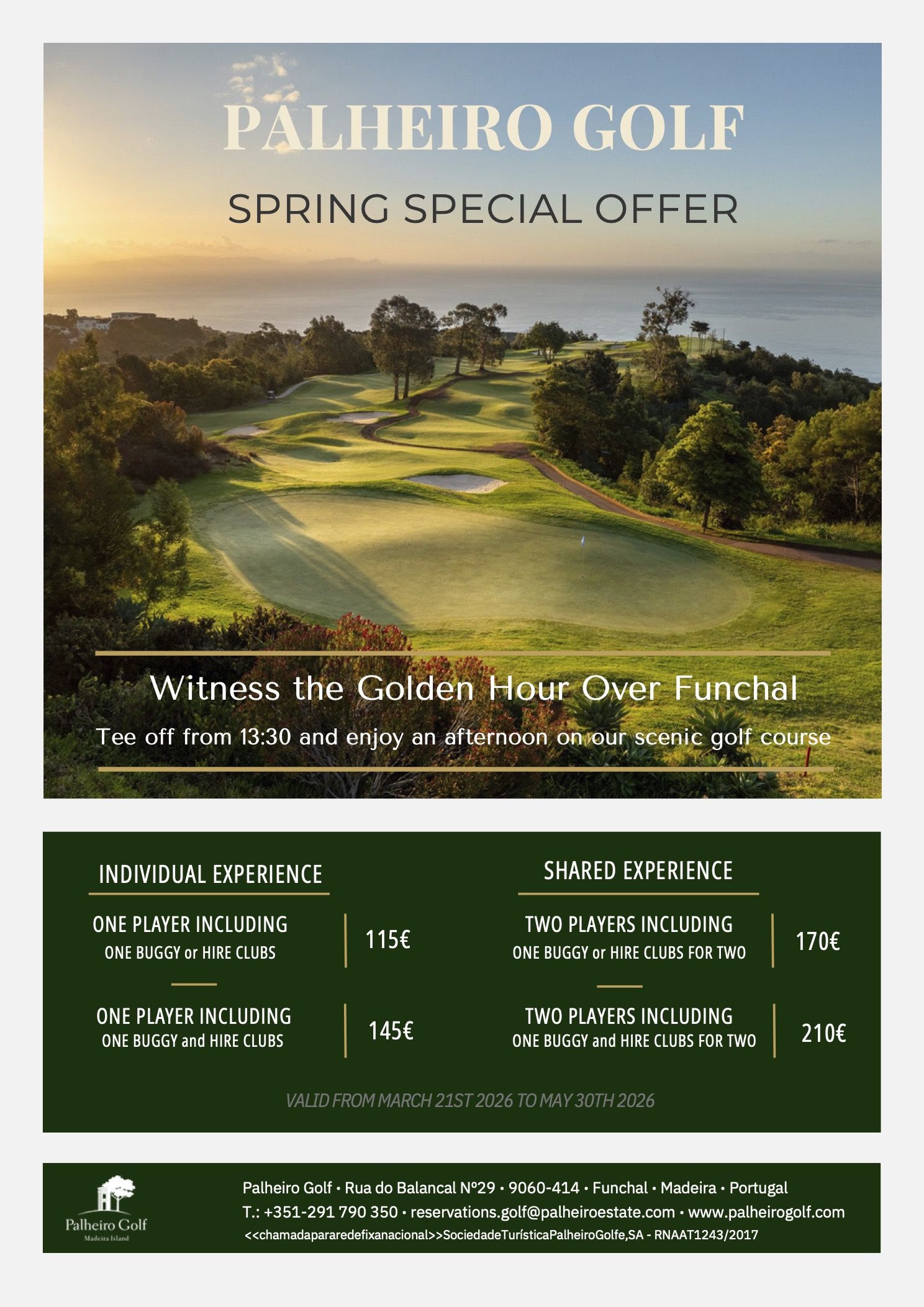 PALHEIRO GOLF

SPRING SPECIAL OFFER

Witness the Golden Hour Over Funchal

Tee off from 13:30 and enjoy an afternoon on our scenic golf course

INDIVIDUAL EXPERIENCE

ONE PLAYER INCLUDING
ONE BUGGY or HIRE CLUBS
115€

ONE PLAYER INCLUDING
ONE BUGGY and HIRE CLUBS
145€

SHARED EXPERIENCE

TWO PLAYERS INCLUDING
ONE BUGGY or HIRE CLUBS FOR TWO
170€

TWO PLAYERS INCLUDING
ONE BUGGY and HIRE CLUBS FOR TWO
210€

VALID FROM MARCH 21ST 2026 TO MAY 30TH 2026

Palheiro Golf
Madeira Island

Palheiro Golf • Rua do Balancal Nº29 • 9060-414 • Funchal • Madeira • Portugal
T.: +351-291 790 350 • reservations.golf@palheiroestate.com • www.palheirogolf.com
<<chamadapararedefixanacional>>SociedadeTurísticaPalheiroGolfe,SA - RNAAT1243/2017